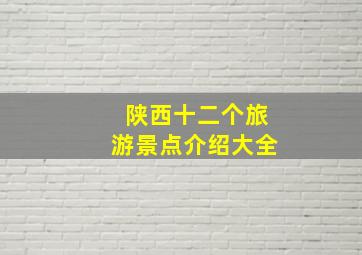 陕西十二个旅游景点介绍大全